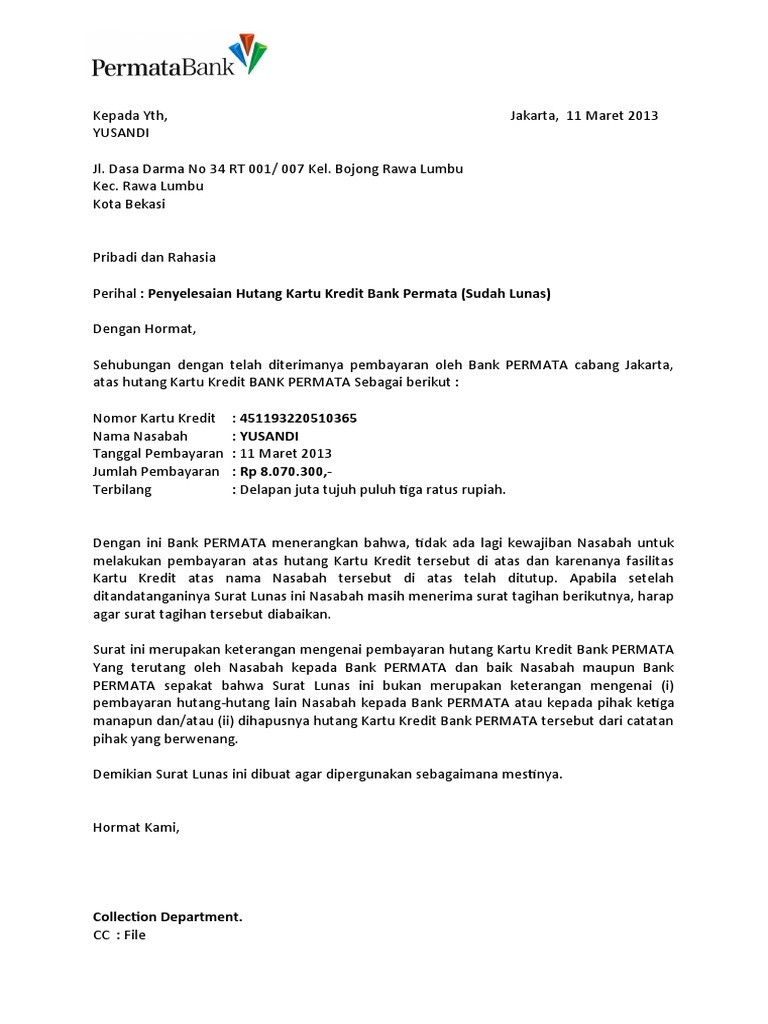 PermataBank

Kepada Yth,
YUSANDI

Jakarta, 11 Maret 2013

Jl. Dasa Darma No 34 RT 001/ 007 Kel. Bojong Rawa Lumbu
Kec. Rawa Lumbu
Kota Bekasi

Pribadi dan Rahasia

Perihal : Penyelesaian Hutang Kartu Kredit Bank Permata (Sudah Lunas)

Dengan Hormat,

Sehubungan dengan telah diterimanya pembayaran oleh Bank PERMATA cabang Jakarta, atas hutang Kartu Kredit BANK PERMATA Sebagai berikut :

Nomor Kartu Kredit : 451193220510365
Nama Nasabah : YUSANDI
Tanggal Pembayaran : 11 Maret 2013
Jumlah Pembayaran : Rp 8.070.300,-
Terbilang : Delapan juta tujuh puluh tiga ratus rupiah.

Dengan ini Bank PERMATA menerangkan bahwa, tidak ada lagi kewajiban Nasabah untuk melakukan pembayaran atas hutang Kartu Kredit tersebut di atas dan karenanya fasilitas Kartu Kredit atas nama Nasabah tersebut di atas telah ditutup. Apabila setelah ditandatanganinya Surat Lunas ini Nasabah masih menerima surat tagihan berikutnya, harap agar surat tagihan tersebut diabaikan.

Surat ini merupakan keterangan mengenai pembayaran hutang Kartu Kredit Bank PERMATA Yang terutang oleh Nasabah kepada Bank PERMATA dan baik Nasabah maupun Bank PERMATA sepakat bahwa Surat Lunas ini bukan merupakan keterangan mengenai (i) pembayaran hutang-hutang lain Nasabah kepada Bank PERMATA atau kepada pihak ketiga manapun dan/atau (ii) dihapusnya hutang Kartu Kredit Bank PERMATA tersebut dari catatan pihak yang berwenang.

Demikian Surat Lunas ini dibuat agar dipergunakan sebagaimana mestinya.

Hormat Kami,

Collection Department.
CC : File